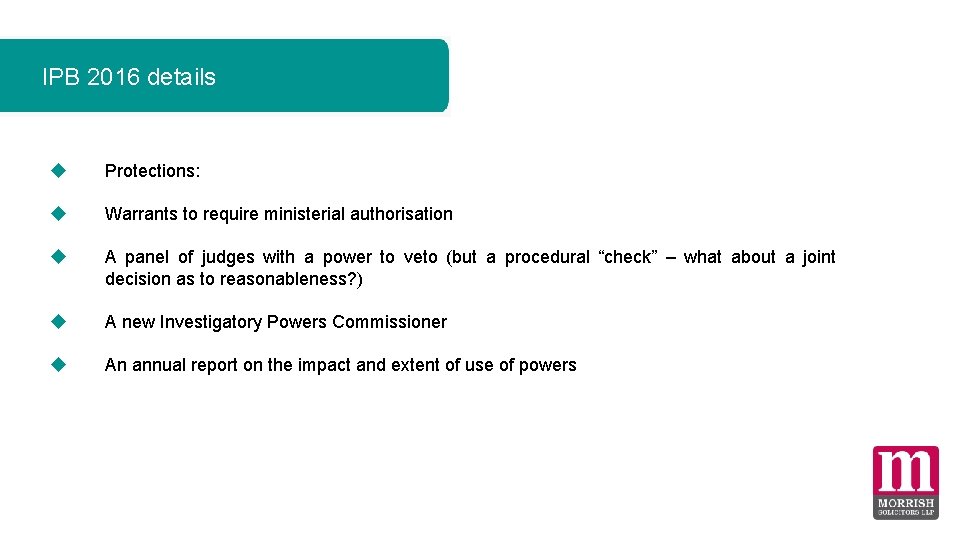 IPB 2016 details

Protections:

Warrants to require ministerial authorisation

A panel of judges with a power to veto (but a procedural “check” – what about a joint decision as to reasonableness?)

A new Investigatory Powers Commissioner

An annual report on the impact and extent of use of powers

m
MORRISH
SOLICITORS LLP